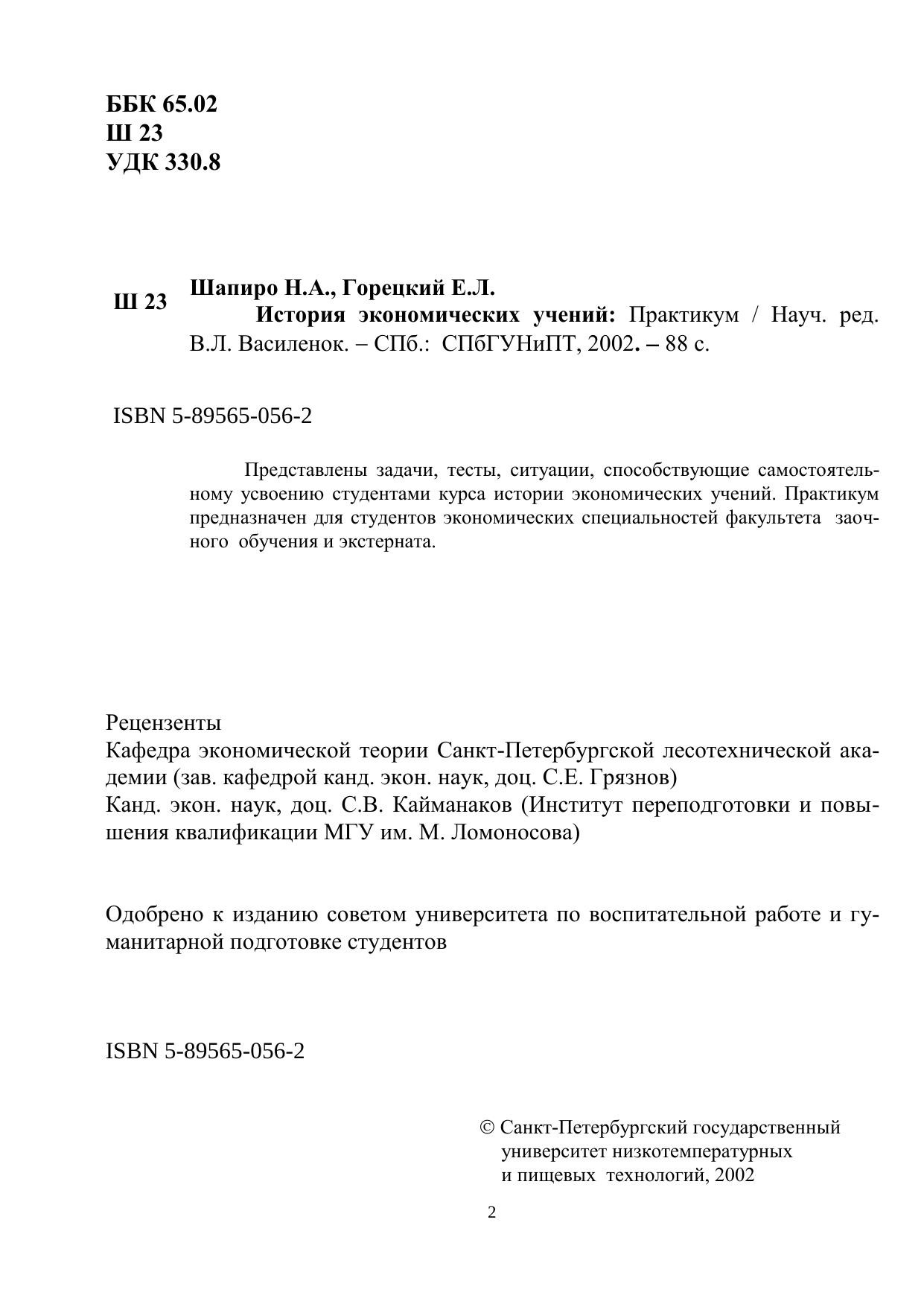 ББК 65.02
Ш 23
УДК 330.8

Ш 23

Шапиро Н.А., Горецкий Е.Л.
История экономических учений: Практикум / Науч. ред. В.Л. Василенок. – СПб.: СПбГУНиПТ, 2002. – 88 с.

ISBN 5-89565-056-2

Представлены задачи, тесты, ситуации, способствующие самостоятельному усвоению студентами курса истории экономических учений. Практикум предназначен для студентов экономических специальностей факультета заочного обучения и экстерната.

Рецензенты
Кафедра экономической теории Санкт-Петербургской лесотехнической академии (зав. кафедрой канд. экон. наук, доц. С.Е. Грязнов)
Канд. экон. наук, доц. С.В. Кайманаков (Институт переподготовки и повышения квалификации МГУ им. М. Ломоносова)

Одобрено к изданию советом университета по воспитательной работе и гуманитарной подготовке студентов

ISBN 5-89565-056-2

© Санкт-Петербургский государственный университет низкотемпературных и пищевых технологий, 2002

2